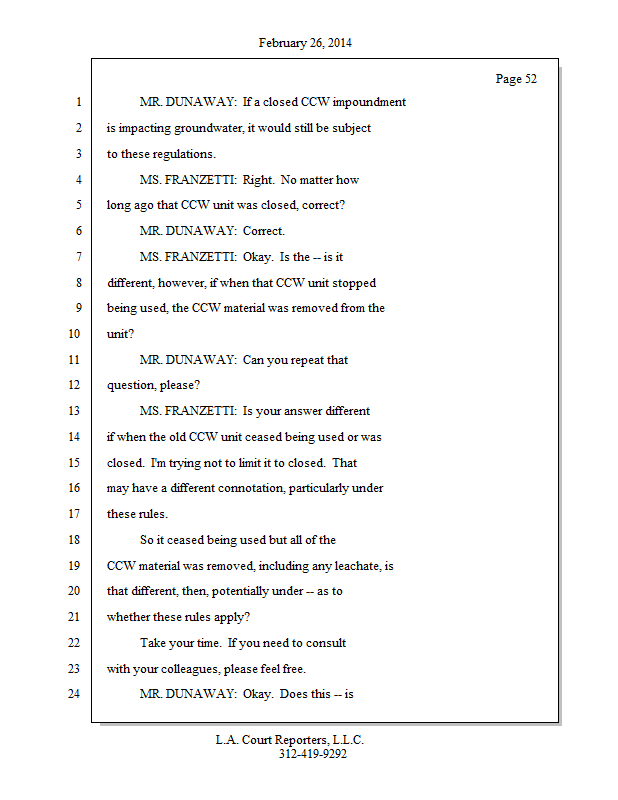 February 26, 2014

Page 52

1 MR. DUNAWAY: If a closed CCW impoundment
2 is impacting groundwater, it would still be subject
3 to these regulations.
4 MS. FRANZETTI: Right. No matter how
5 long ago that CCW unit was closed, correct?
6 MR. DUNAWAY: Correct.
7 MS. FRANZETTI: Okay. Is the -- is it
8 different, however, if when that CCW unit stopped
9 being used, the CCW material was removed from the
10 unit?
11 MR. DUNAWAY: Can you repeat that
12 question, please?
13 MS. FRANZETTI: Is your answer different
14 if when the old CCW unit ceased being used or was
15 closed. I'm trying not to limit it to closed. That
16 may have a different connotation, particularly under
17 these rules.
18 So it ceased being used but all of the
19 CCW material was removed, including any leachate, is
20 that different, then, potentially under -- as to
21 whether these rules apply?
22 Take your time. If you need to consult
23 with your colleagues, please feel free.
24 MR. DUNAWAY: Okay. Does this -- is

L.A. Court Reporters, L.L.C.
312-419-9292